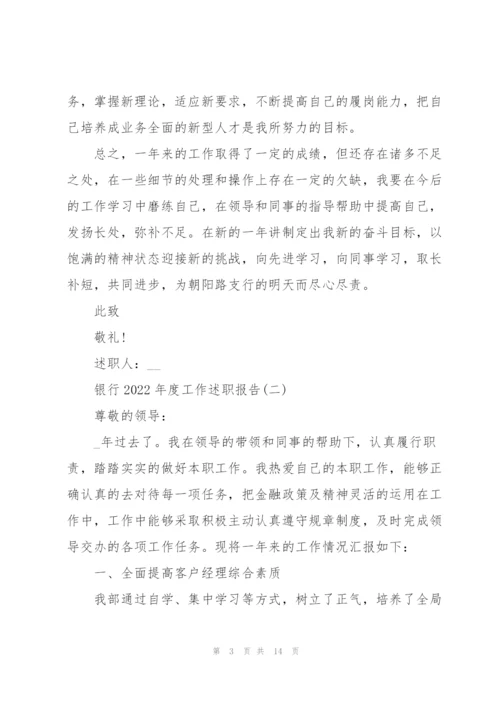 务，掌握新理论，适应新要求，不断提高自己的履岗能力，把自己培养成业务全面的新型人才是我所努力的目标。

总之，一年来的工作取得了一定的成绩，但还存在诸多不足之处，在一些细节的处理和操作上存在一定的欠缺，我要在今后的工作学习中磨练自己，在领导和同事的指导帮助中提高自己，发扬长处，弥补不足。在新的一年讲制定出我新的奋斗目标，以饱满的精神状态迎接新的挑战，向先进学习，向同事学习，取长补短，共同进步，为朝阳路支行的明天而尽心尽责。

此致

敬礼!

述职人：__

银行 2022 年度工作述职报告(二)

尊敬的领导：

_年过去了。我在领导的带领和同事的帮助下，认真履行职责，踏踏实实的做好本职工作。我热爱自己的本职工作，能够正确认真的去对待每一项任务，把金融政策及精神灵活的运用在工作中，工作中能够采取积极主动认真遵守规章制度，及时完成领导交办的各项工作任务。现将一年来的工作情况汇报如下：

一、全面提高客户经理综合素质

我部通过自学、集中学习等方式，树立了正气，培养了全局

第 3 页 共 14 页